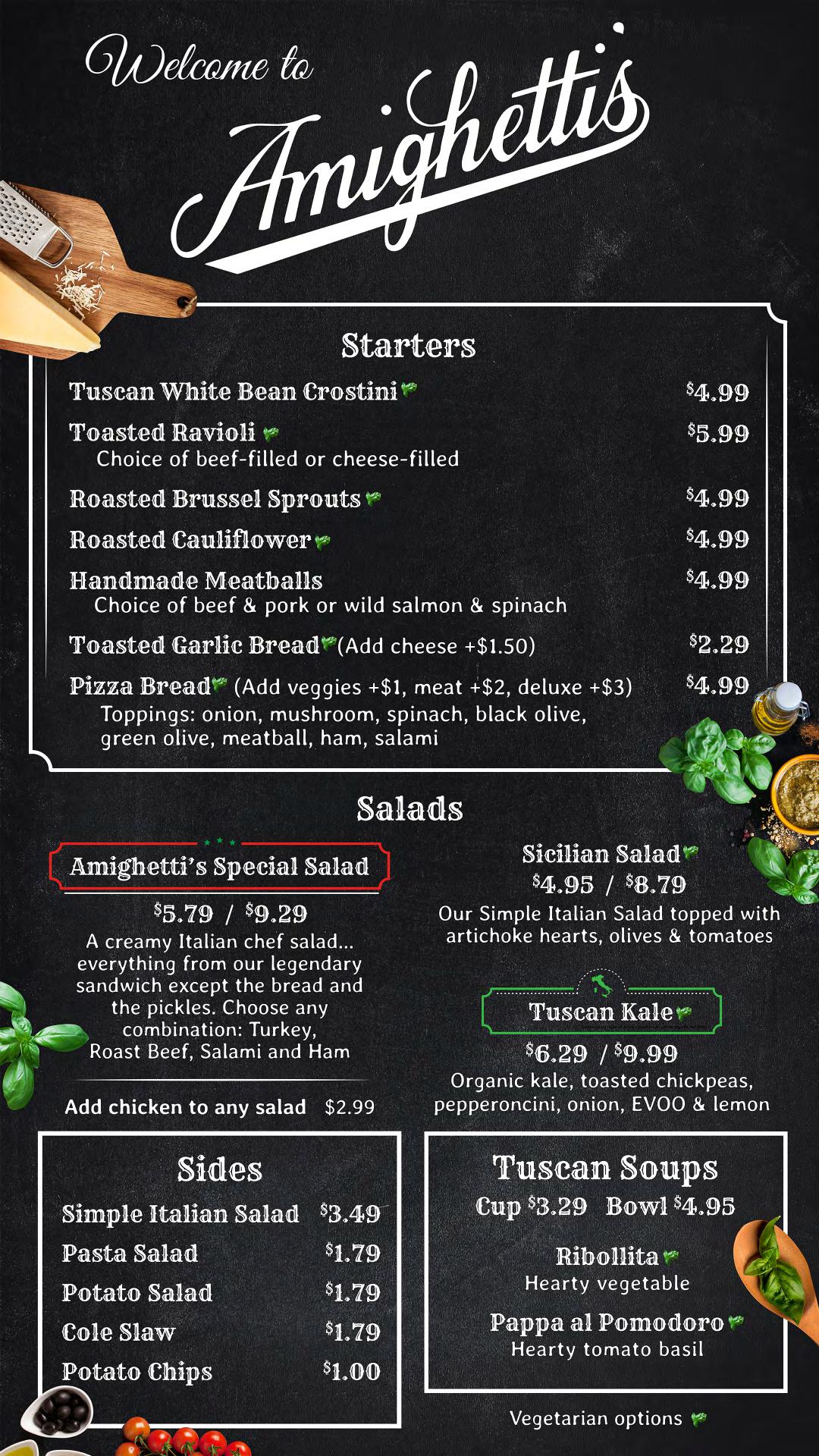 Welcome to
Amighetti's

Starters

Tuscan White Bean Crostini $4.99

Toasted Ravioli $5.99
Choice of beef-filled or cheese-filled

Roasted Brussel Sprouts $4.99

Roasted Cauliflower $4.99

Handmade Meatballs $4.99
Choice of beef & pork or wild salmon & spinach

Toasted Garlic Bread (Add cheese +$1.50) $2.29

Pizza Bread (Add veggies +$1, meat +$2, deluxe +$3) $4.99
Toppings: onion, mushroom, spinach, black olive, green olive, meatball, ham, salami

Salads

Amighetti's Special Salad
$5.79 / $9.29
A creamy Italian chef salad... everything from our legendary sandwich except the bread and the pickles. Choose any combination: Turkey, Roast Beef, Salami and Ham

Add chicken to any salad $2.99

Sicilian Salad
$4.95 / $8.79
Our Simple Italian Salad topped with artichoke hearts, olives & tomatoes

Tuscan Kale
$6.29 / $9.99
Organic kale, toasted chickpeas, pepperoncini, onion, EVOO & lemon

Sides
Simple Italian Salad $3.49
Pasta Salad $1.79
Potato Salad $1.79
Cole Slaw $1.79
Potato Chips $1.00

Tuscan Soups
Cup $3.29 Bowl $4.95

Ribollita
Hearty vegetable

Pappa al Pomodoro
Hearty tomato basil

Vegetarian options